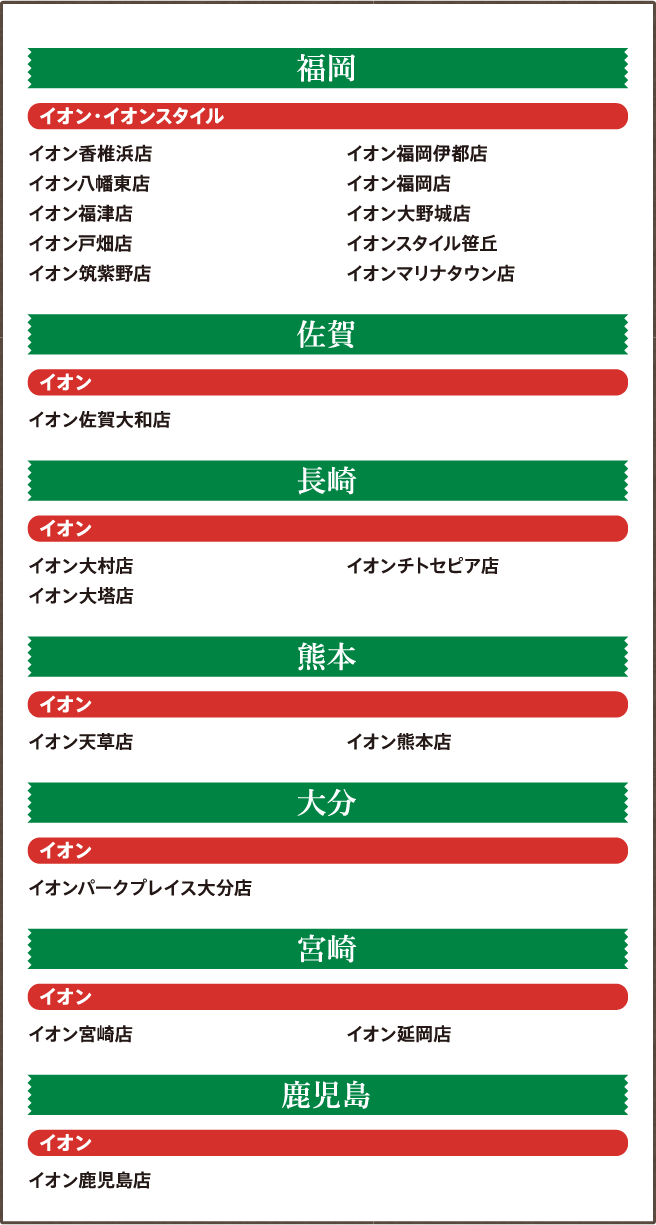 福岡

イオン・イオンスタイル

イオン香椎浜店
イオン八幡東店
イオン福津店
イオン戸畑店
イオン筑紫野店

イオン福岡伊都店
イオン福岡店
イオン大野城店
イオンスタイル笹丘
イオンマリナタウン店

佐賀

イオン

イオン佐賀大和店

長崎

イオン

イオン大村店
イオン大塔店

イオンチトセピア店

熊本

イオン

イオン天草店

イオン熊本店

大分

イオン

イオンパークプレイス大分店

宮崎

イオン

イオン宮崎店

イオン延岡店

鹿児島

イオン

イオン鹿児島店